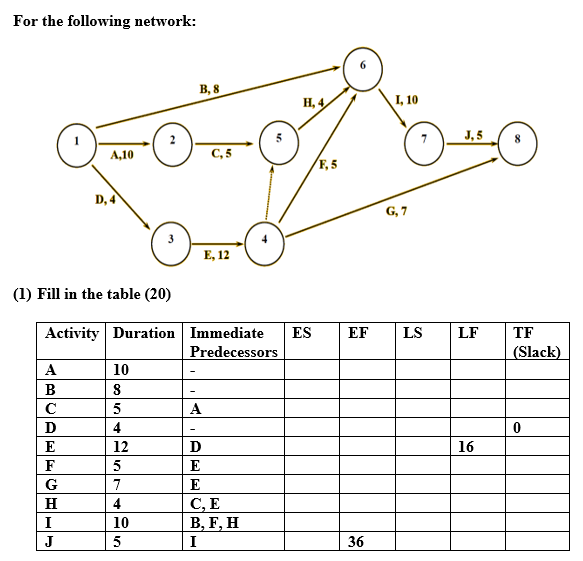 For the following network:

6
B, 8
H, 4
I, 10
1
2
5
7
J, 5
8
A,10
C, 5
F, 5
D, 4
G, 7
3
4
E, 12

(1) Fill in the table (20)

| Activity | Duration | Immediate Predecessors | ES | EF | LS | LF | TF (Slack) |
|---|---|---|---|---|---|---|---|
| A | 10 | - | | | | | |
| B | 8 | - | | | | | |
| C | 5 | A | | | | | |
| D | 4 | - | | | | | 0 |
| E | 12 | D | | | | 16 | |
| F | 5 | E | | | | | |
| G | 7 | E | | | | | |
| H | 4 | C, E | | | | | |
| I | 10 | B, F, H | | | | | |
| J | 5 | I | | 36 | | | |